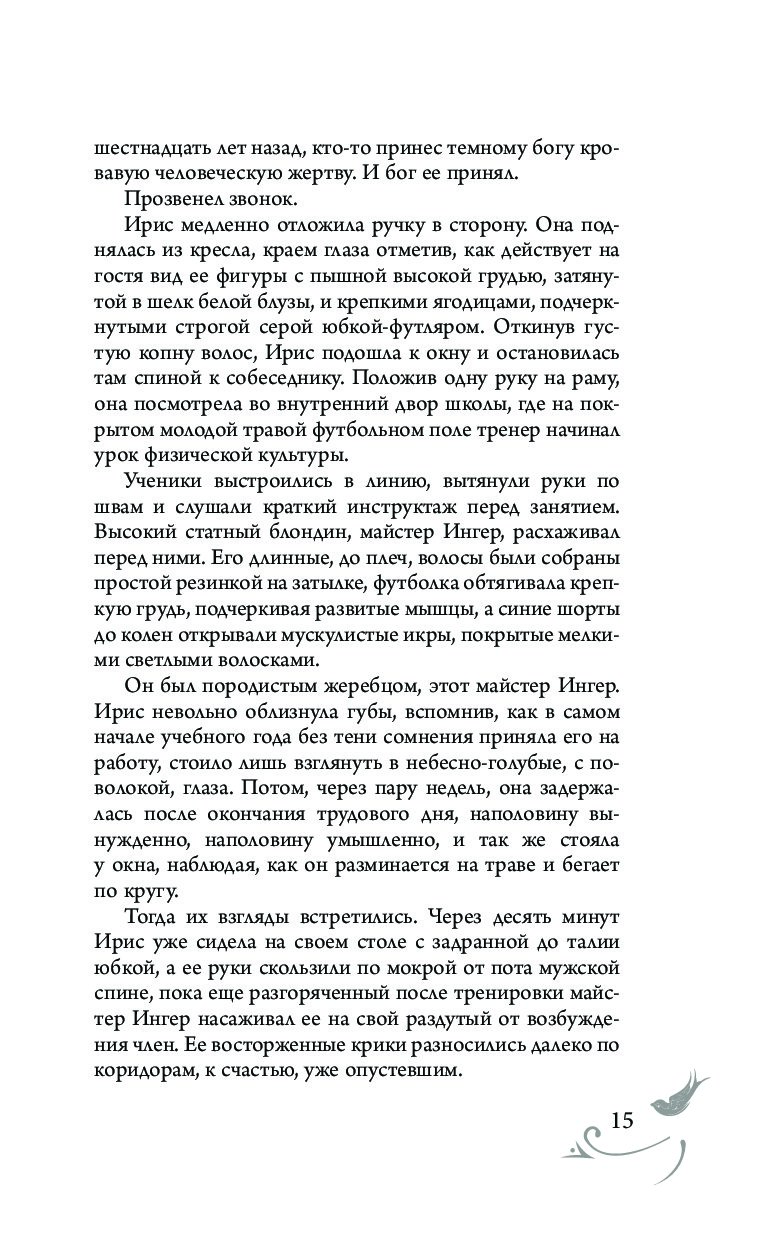 шестнадцать лет назад, кто-то принес темному богу кровавую человеческую жертву. И бог ее принял.

Прозвенел звонок.

Ирис медленно отложила ручку в сторону. Она поднялась из кресла, краем глаза отметив, как действует на гостя вид ее фигуры с пышной высокой грудью, затянутой в шелк белой блузы, и крепкими ягодицами, подчеркнутыми строгой серой юбкой-футляром. Откинув густую копну волос, Ирис подошла к окну и остановилась там спиной к собеседнику. Положив одну руку на раму, она посмотрела во внутренний двор школы, где на покрытом молодой травой футбольном поле тренер начинал урок физической культуры.

Ученики выстроились в линию, вытянули руки по швам и слушали краткий инструктаж перед занятием. Высокий статный блондин, майстер Ингер, расхаживал перед ними. Его длинные, до плеч, волосы были собраны простой резинкой на затылке, футболка обтягивала крепкую грудь, подчеркивая развитые мышцы, а синие шорты до колен открывали мускулистые икры, покрытые мелкими светлыми волосками.

Он был породистым жеребцом, этот майстер Ингер. Ирис невольно облизнула губы, вспомнив, как в самом начале учебного года без тени сомнения приняла его на работу, стоило лишь взглянуть в небесно-голубые, с поволокой, глаза. Потом, через пару недель, она задержалась после окончания трудового дня, наполовину вынужденно, наполовину умышленно, и так же стояла у окна, наблюдая, как он разминается на траве и бегает по кругу.

Тогда их взгляды встретились. Через десять минут Ирис уже сидела на своем столе с задранной до талии юбкой, а ее руки скользили по мокрой от пота мужской спине, пока еще разгоряченный после тренировки майстер Ингер насаживал ее на свой раздутый от возбуждения член. Ее восторженные крики разносились далеко по коридорам, к счастью, уже опустевшим.

15